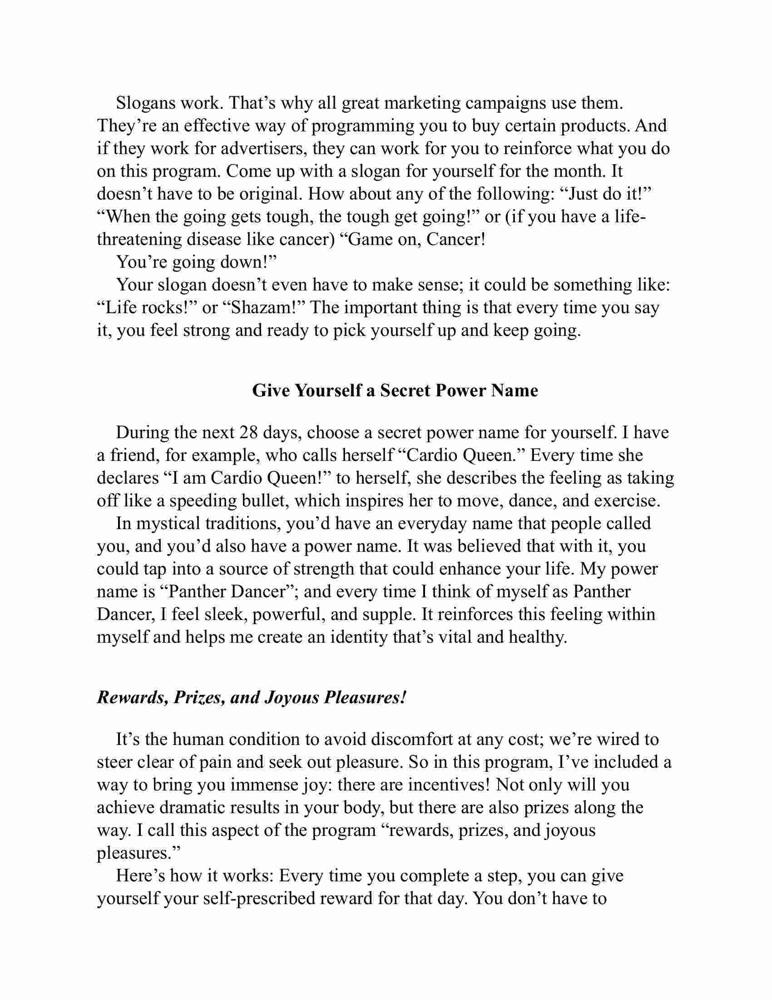 Slogans work. That’s why all great marketing campaigns use them. They’re an effective way of programming you to buy certain products. And if they work for advertisers, they can work for you to reinforce what you do on this program. Come up with a slogan for yourself for the month. It doesn’t have to be original. How about any of the following: “Just do it!” “When the going gets tough, the tough get going!” or (if you have a life-threatening disease like cancer) “Game on, Cancer!

You’re going down!”

Your slogan doesn’t even have to make sense; it could be something like: “Life rocks!” or “Shazam!” The important thing is that every time you say it, you feel strong and ready to pick yourself up and keep going.

Give Yourself a Secret Power Name

During the next 28 days, choose a secret power name for yourself. I have a friend, for example, who calls herself “Cardio Queen.” Every time she declares “I am Cardio Queen!” to herself, she describes the feeling as taking off like a speeding bullet, which inspires her to move, dance, and exercise.

In mystical traditions, you’d have an everyday name that people called you, and you’d also have a power name. It was believed that with it, you could tap into a source of strength that could enhance your life. My power name is “Panther Dancer”; and every time I think of myself as Panther Dancer, I feel sleek, powerful, and supple. It reinforces this feeling within myself and helps me create an identity that’s vital and healthy.

Rewards, Prizes, and Joyous Pleasures!

It’s the human condition to avoid discomfort at any cost; we’re wired to steer clear of pain and seek out pleasure. So in this program, I’ve included a way to bring you immense joy: there are incentives! Not only will you achieve dramatic results in your body, but there are also prizes along the way. I call this aspect of the program “rewards, prizes, and joyous pleasures.”

Here’s how it works: Every time you complete a step, you can give yourself your self-prescribed reward for that day. You don’t have to